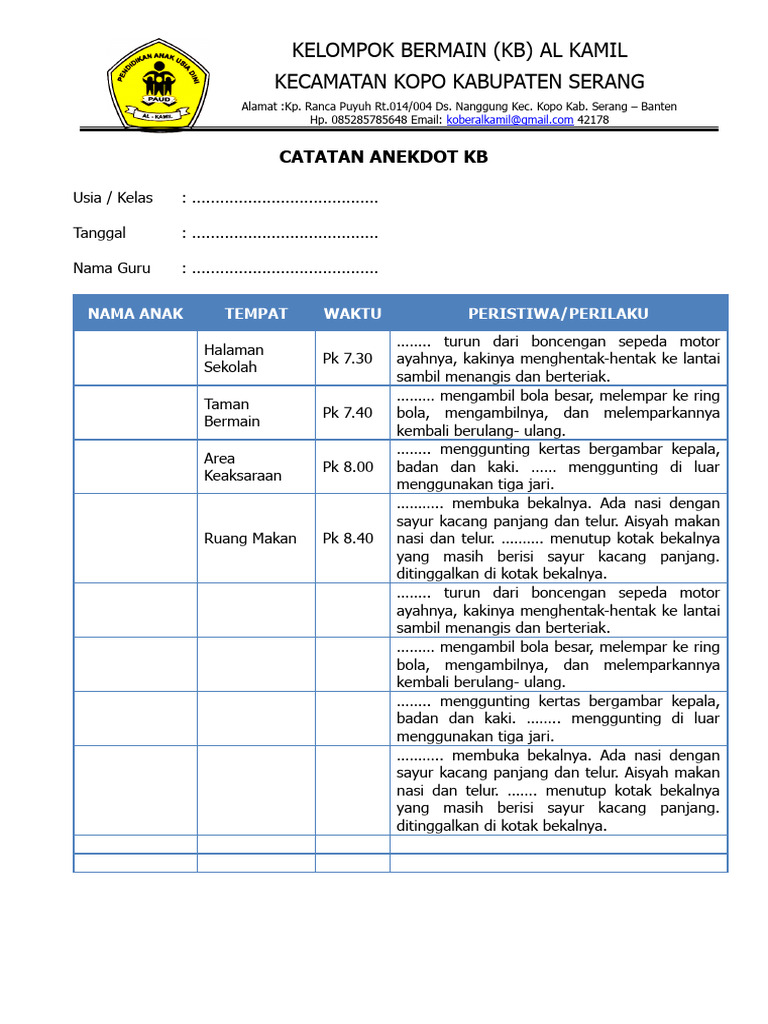 PENDIDIKAN ANAK USIA DINI
PAUD
AL - KAMIL

KELOMPOK BERMAIN (KB) AL KAMIL
KECAMATAN KOPO KABUPATEN SERANG
Alamat :Kp. Ranca Puyuh Rt.014/004 Ds. Nanggung Kec. Kopo Kab. Serang – Banten
Hp. 085285785648 Email: koberalkamil@gmail.com 42178

CATATAN ANEKDOT KB

Usia / Kelas : ........................................

Tanggal : ........................................

Nama Guru : ........................................

| NAMA ANAK | TEMPAT | WAKTU | PERISTIWA/PERILAKU |
|---|---|---|---|
| | Halaman Sekolah | Pk 7.30 | ........ turun dari boncengan sepeda motor ayahnya, kakinya menghentak-hentak ke lantai sambil menangis dan berteriak. |
| | Taman Bermain | Pk 7.40 | ......... mengambil bola besar, melempar ke ring bola, mengambilnya, dan melemparkannya kembali berulang- ulang. |
| | Area Keaksaraan | Pk 8.00 | ........ menggunting kertas bergambar kepala, badan dan kaki. ...... menggunting di luar menggunakan tiga jari. |
| | Ruang Makan | Pk 8.40 | ........... membuka bekalnya. Ada nasi dengan sayur kacang panjang dan telur. Aisyah makan nasi dan telur. .......... menutup kotak bekalnya yang masih berisi sayur kacang panjang. ditinggalkan di kotak bekalnya. |
| | | | ........ turun dari boncengan sepeda motor ayahnya, kakinya menghentak-hentak ke lantai sambil menangis dan berteriak. |
| | | | ......... mengambil bola besar, melempar ke ring bola, mengambilnya, dan melemparkannya kembali berulang- ulang. |
| | | | ........ menggunting kertas bergambar kepala, badan dan kaki. ........ menggunting di luar menggunakan tiga jari. |
| | | | ........... membuka bekalnya. Ada nasi dengan sayur kacang panjang dan telur. Aisyah makan nasi dan telur. ....... menutup kotak bekalnya yang masih berisi sayur kacang panjang. ditinggalkan di kotak bekalnya. |
| | | | |
| | | | |